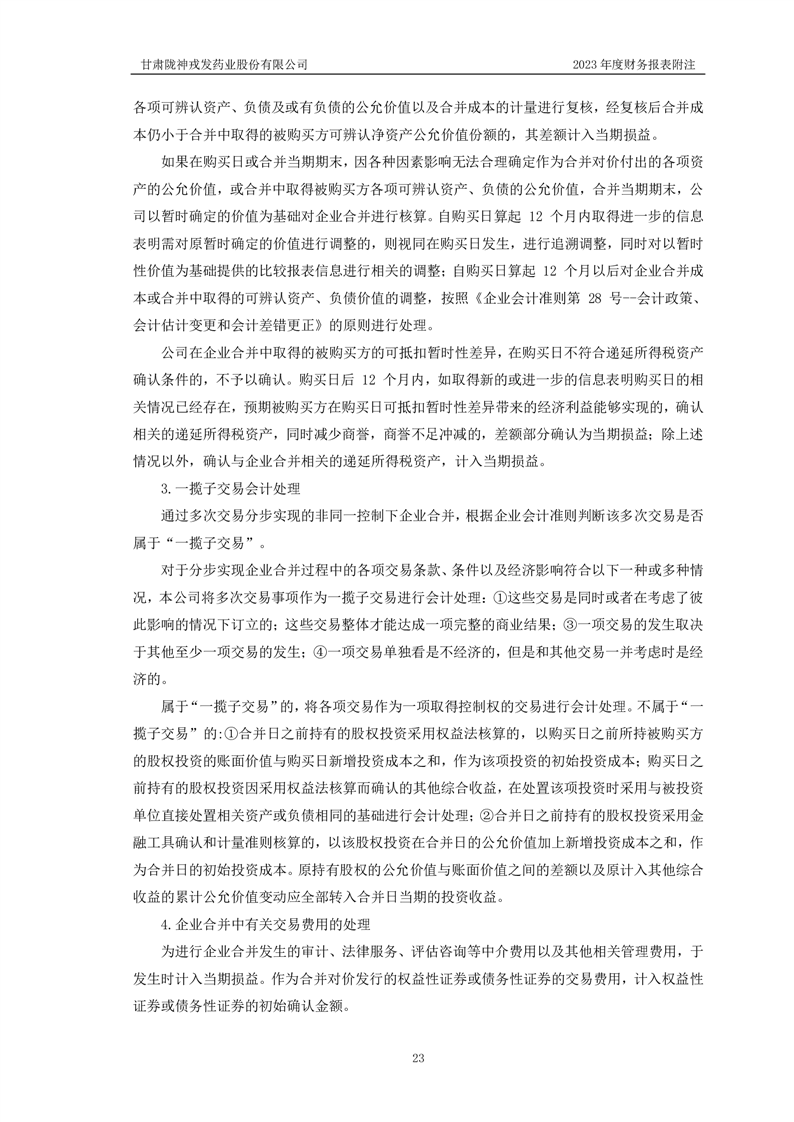 甘肃陇神戎发药业股份有限公司 2023 年度财务报表附注

各项可辨认资产、负债及或有负债的公允价值以及合并成本的计量进行复核，经复核后合并成本仍小于合并中取得的被购买方可辨认净资产公允价值份额的，其差额计入当期损益。

如果在购买日或合并当期期末，因各种因素影响无法合理确定作为合并对价付出的各项资产的公允价值，或合并中取得被购买方各项可辨认资产、负债的公允价值，合并当期期末，公司以暂时确定的价值为基础对企业合并进行核算。自购买日算起 12 个月内取得进一步的信息表明需对原暂时确定的价值进行调整的，则视同在购买日发生，进行追溯调整，同时对以暂时性价值为基础提供的比较报表信息进行相关的调整；自购买日算起 12 个月以后对企业合并成本或合并中取得的可辨认资产、负债价值的调整，按照《企业会计准则第 28 号--会计政策、会计估计变更和会计差错更正》的原则进行处理。

公司在企业合并中取得的被购买方的可抵扣暂时性差异，在购买日不符合递延所得税资产确认条件的，不予以确认。购买日后 12 个月内，如取得新的或进一步的信息表明购买日的相关情况已经存在，预期被购买方在购买日可抵扣暂时性差异带来的经济利益能够实现的，确认相关的递延所得税资产，同时减少商誉，商誉不足冲减的，差额部分确认为当期损益；除上述情况以外，确认与企业合并相关的递延所得税资产，计入当期损益。

3.一揽子交易会计处理

通过多次交易分步实现的非同一控制下企业合并，根据企业会计准则判断该多次交易是否属于“一揽子交易”。

对于分步实现企业合并过程中的各项交易条款、条件以及经济影响符合以下一种或多种情况，本公司将多次交易事项作为一揽子交易进行会计处理：①这些交易是同时或者在考虑了彼此影响的情况下订立的；这些交易整体才能达成一项完整的商业结果；③一项交易的发生取决于其他至少一项交易的发生；④一项交易单独看是不经济的，但是和其他交易一并考虑时是经济的。

属于“一揽子交易”的，将各项交易作为一项取得控制权的交易进行会计处理。不属于“一揽子交易”的：①合并日之前持有的股权投资采用权益法核算的，以购买日之前所持被购买方的股权投资的账面价值与购买日新增投资成本之和，作为该项投资的初始投资成本；购买日之前持有的股权投资因采用权益法核算而确认的其他综合收益，在处置该项投资时采用与被投资单位直接处置相关资产或负债相同的基础进行会计处理；②合并日之前持有的股权投资采用金融工具确认和计量准则核算的，以该股权投资在合并日的公允价值加上新增投资成本之和，作为合并日的初始投资成本。原持有股权的公允价值与账面价值之间的差额以及原计入其他综合收益的累计公允价值变动应全部转入合并日当期的投资收益。

4.企业合并中有关交易费用的处理

为进行企业合并发生的审计、法律服务、评估咨询等中介费用以及其他相关管理费用，于发生时计入当期损益。作为合并对价发行的权益性证券或债务性证券的交易费用，计入权益性证券或债务性证券的初始确认金额。

23